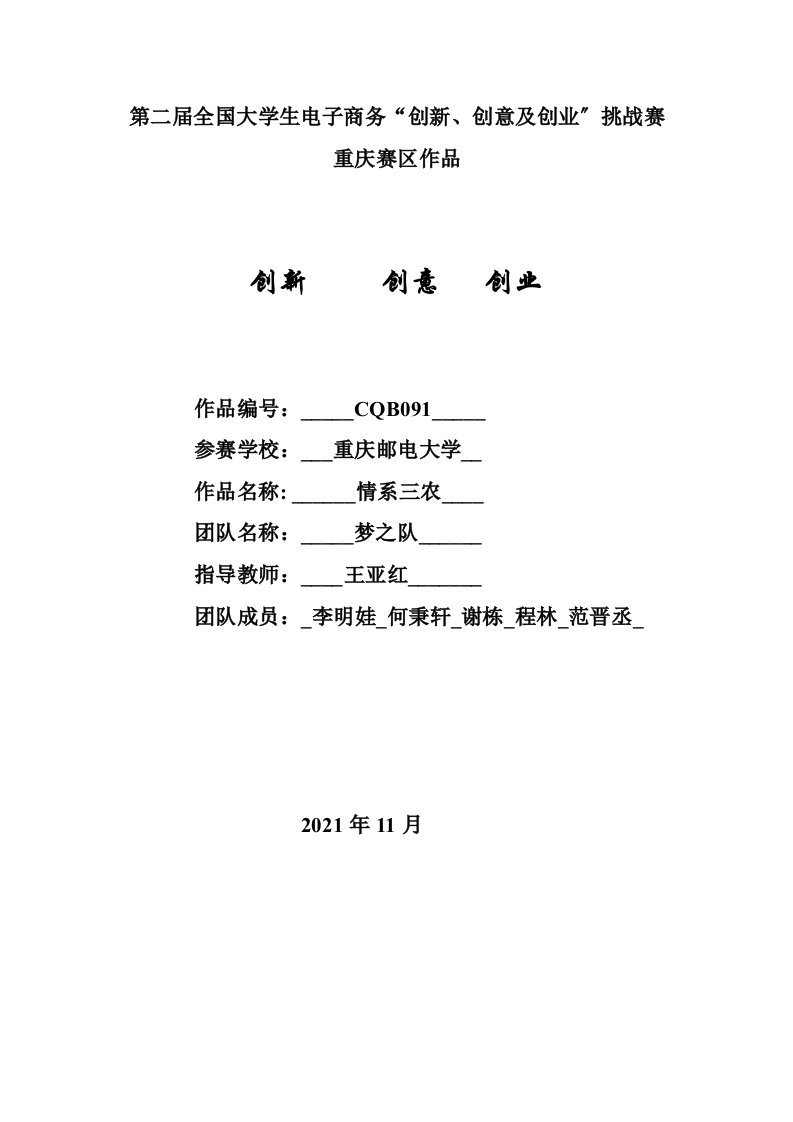 第二届全国大学生电子商务“创新、创意及创业”挑战赛

重庆赛区作品

创新　　创意　　创业

作品编号：_____CQB091_____

参赛学校：___重庆邮电大学__

作品名称: ______情系三农____

团队名称：_____梦之队______

指导教师：____王亚红_______

团队成员：_李明娃_何秉轩_谢栋_程林_范晋丞_

2021 年 11 月